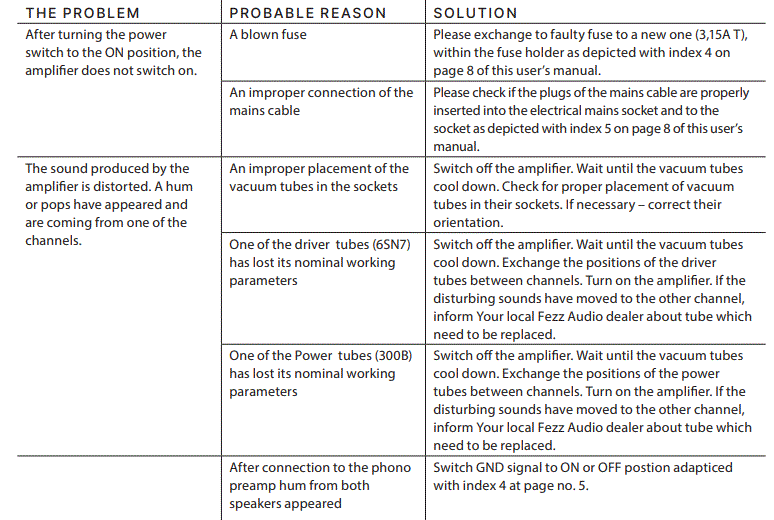 | THE PROBLEM | PROBABLE REASON | SOLUTION |
|---|---|---|
| After turning the power switch to the ON position, the amplifier does not switch on. | A blown fuse | Please exchange to faulty fuse to a new one (3,15A T), within the fuse holder as depicted with index 4 on page 8 of this user's manual. |
| | An improper connection of the mains cable | Please check if the plugs of the mains cable are properly inserted into the electrical mains socket and to the socket as depicted with index 5 on page 8 of this user's manual. |
| The sound produced by the amplifier is distorted. A hum or pops have appeared and are coming from one of the channels. | An improper placement of the vacuum tubes in the sockets | Switch off the amplifier. Wait until the vacuum tubes cool down. Check for proper placement of vacuum tubes in their sockets. If necessary – correct their orientation. |
| | One of the driver tubes (6SN7) has lost its nominal working parameters | Switch off the amplifier. Wait until the vacuum tubes cool down. Exchange the positions of the driver tubes between channels. Turn on the amplifier. If the disturbing sounds have moved to the other channel, inform Your local Fezz Audio dealer about tube which need to be replaced. |
| | One of the Power tubes (300B) has lost its nominal working parameters | Switch off the amplifier. Wait until the vacuum tubes cool down. Exchange the positions of the power tubes between channels. Turn on the amplifier. If the disturbing sounds have moved to the other channel, inform Your local Fezz Audio dealer about tube which need to be replaced. |
| | After connection to the phono preamp hum from both speakers appeared | Switch GND signal to ON or OFF postion adapticed with index 4 at page no. 5. |